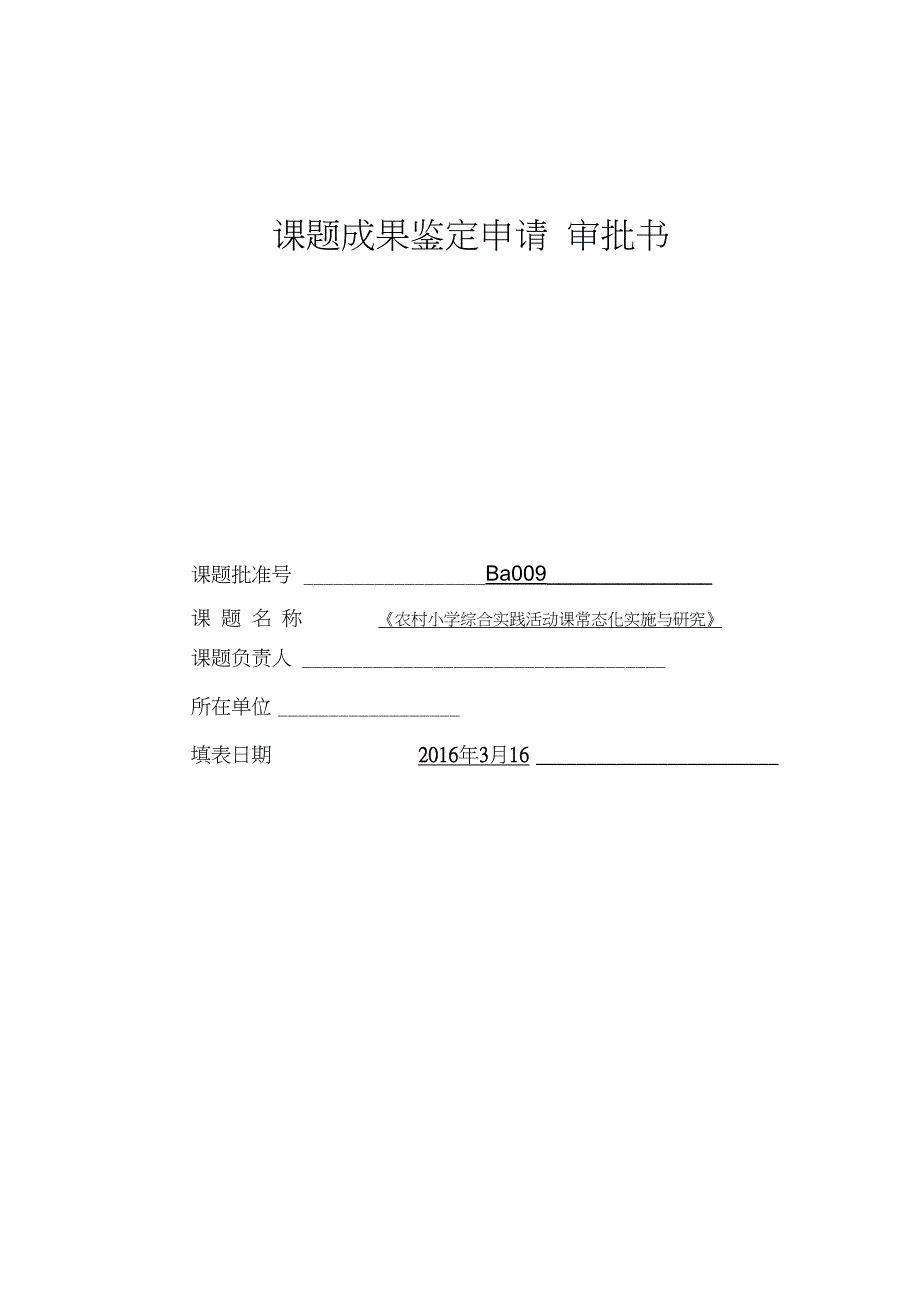 课题成果鉴定申请 审批书

课题批准号 Ba009

课 题 名 称 《农村小学综合实践活动课常态化实施与研究》

课题负责人

所在单位

填表日期 2016年3月16